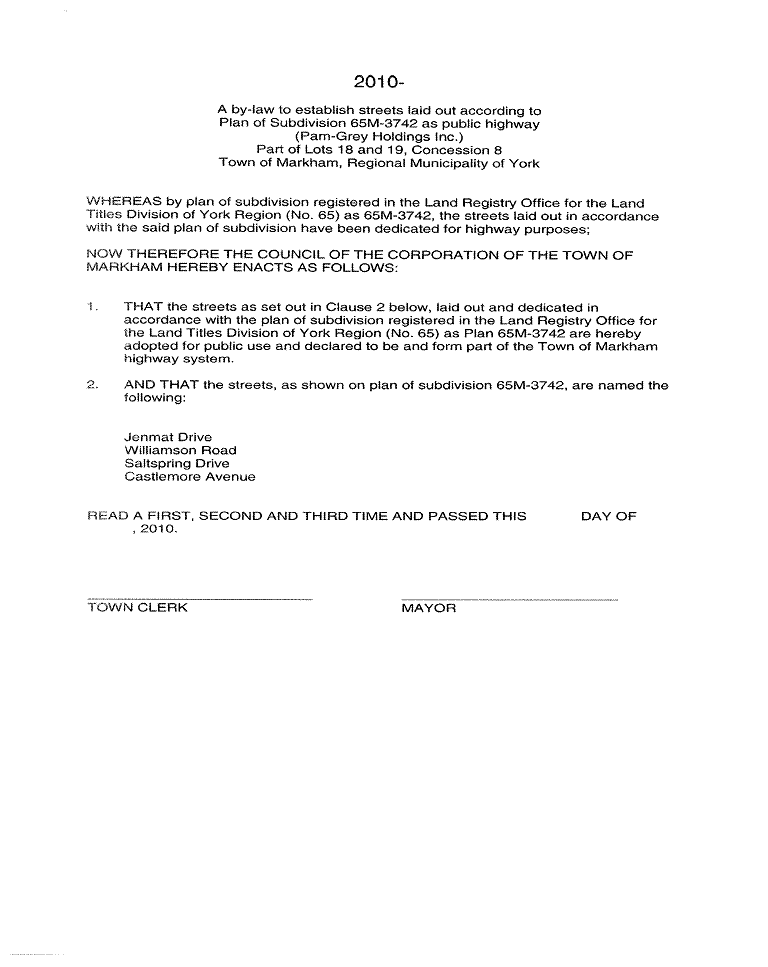 2010-

A by-law to establish streets laid out according to Plan of Subdivision 65M-3742 as public highway (Pam-Grey Holdings Inc.) Part of Lots 18 and 19, Concession 8 Town of Markham, Regional Municipality of York

WHEREAS by plan of subdivision registered in the Land Registry Office for the Land Titles Division of York Region (No. 65) as 65M-3742, the streets laid out in accordance with the said plan of subdivision have been dedicated for highway purposes;

NOW THEREFORE THE COUNCIL OF THE CORPORATION OF THE TOWN OF MARKHAM HEREBY ENACTS AS FOLLOWS:

1. THAT the streets as set out in Clause 2 below, laid out and dedicated in accordance with the plan of subdivision registered in the Land Registry Office for the Land Titles Division of York Region (No. 65) as Plan 65M-3742 are hereby adopted for public use and declared to be and form part of the Town of Markham highway system.

2. AND THAT the streets, as shown on plan of subdivision 65M-3742, are named the following:

Jenmat Drive
Williamson Road
Saltspring Drive
Castlemore Avenue

READ A FIRST, SECOND AND THIRD TIME AND PASSED THIS DAY OF , 2010.

TOWN CLERK

MAYOR